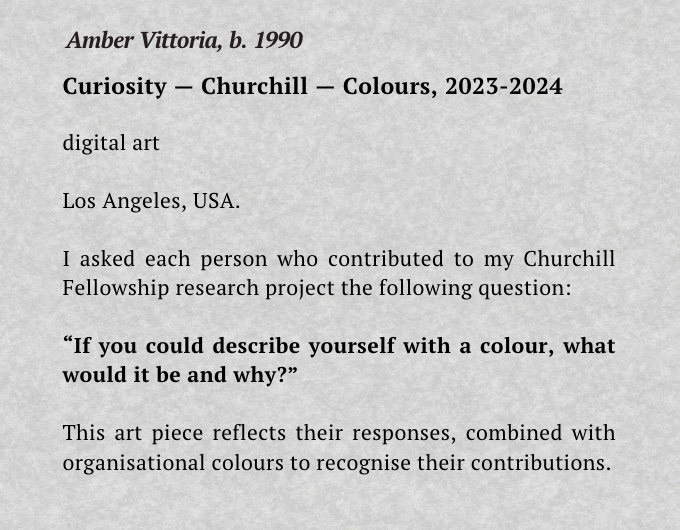 Amber Vittoria, b. 1990

Curiosity — Churchill — Colours, 2023-2024

digital art

Los Angeles, USA.

I asked each person who contributed to my Churchill Fellowship research project the following question:

“If you could describe yourself with a colour, what would it be and why?”

This art piece reflects their responses, combined with organisational colours to recognise their contributions.